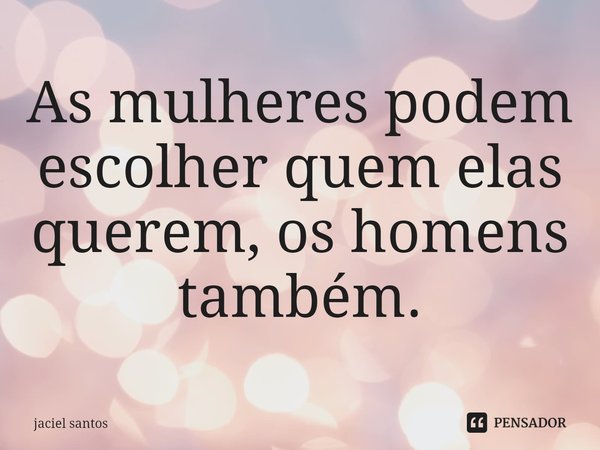 As mulheres podem escolher quem elas querem, os homens também.

jaciel santos

PENSADOR